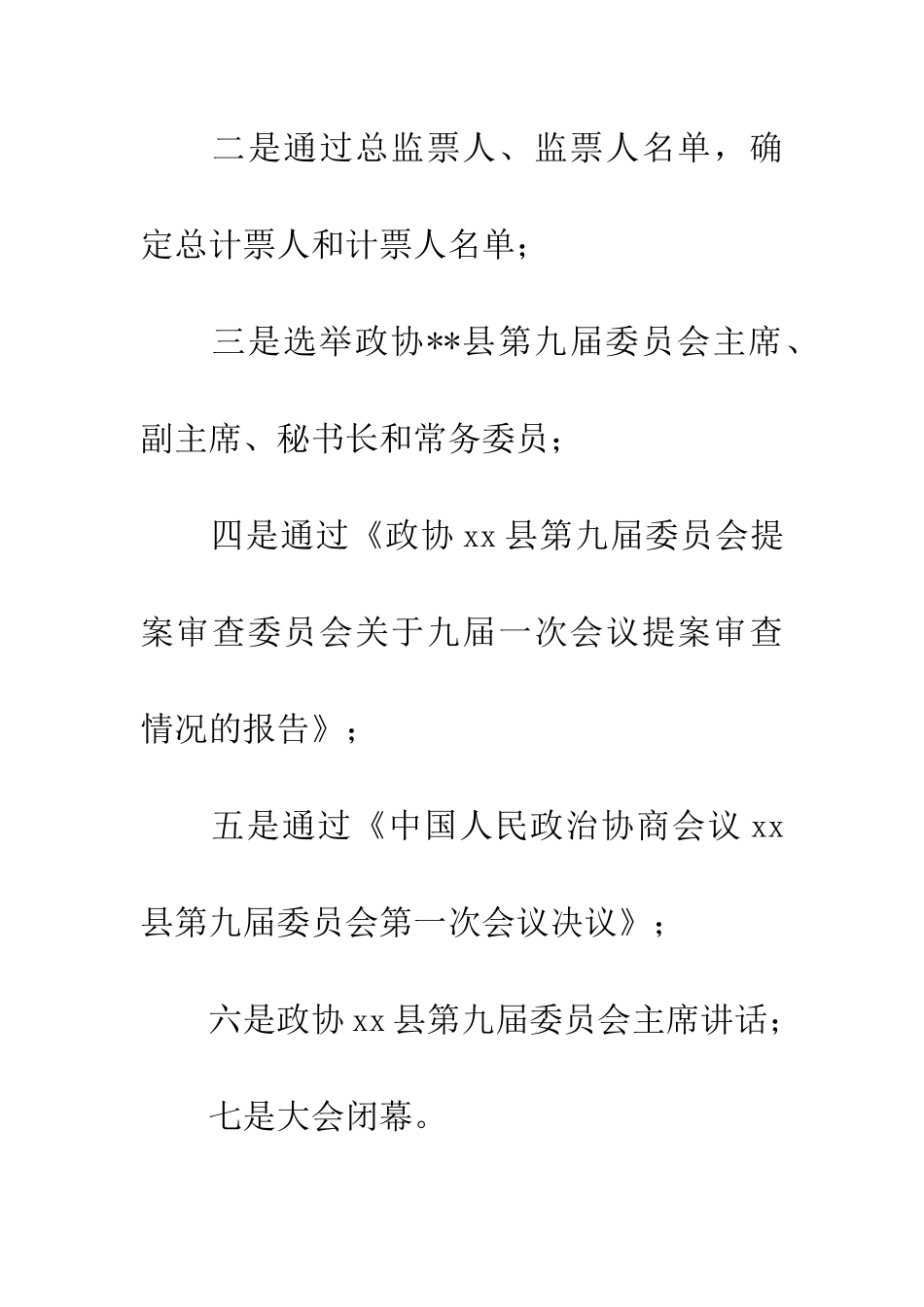 二是通过总监票人、监票人名单，确定总计票人和计票人名单；

三是选举政协**县第九届委员会主席、副主席、秘书长和常务委员；

四是通过《政协 xx 县第九届委员会提案审查委员会关于九届一次会议提案审查情况的报告》；

五是通过《中国人民政治协商会议 xx 县第九届委员会第一次会议决议》；

六是政协 xx 县第九届委员会主席讲话；

七是大会闭幕。